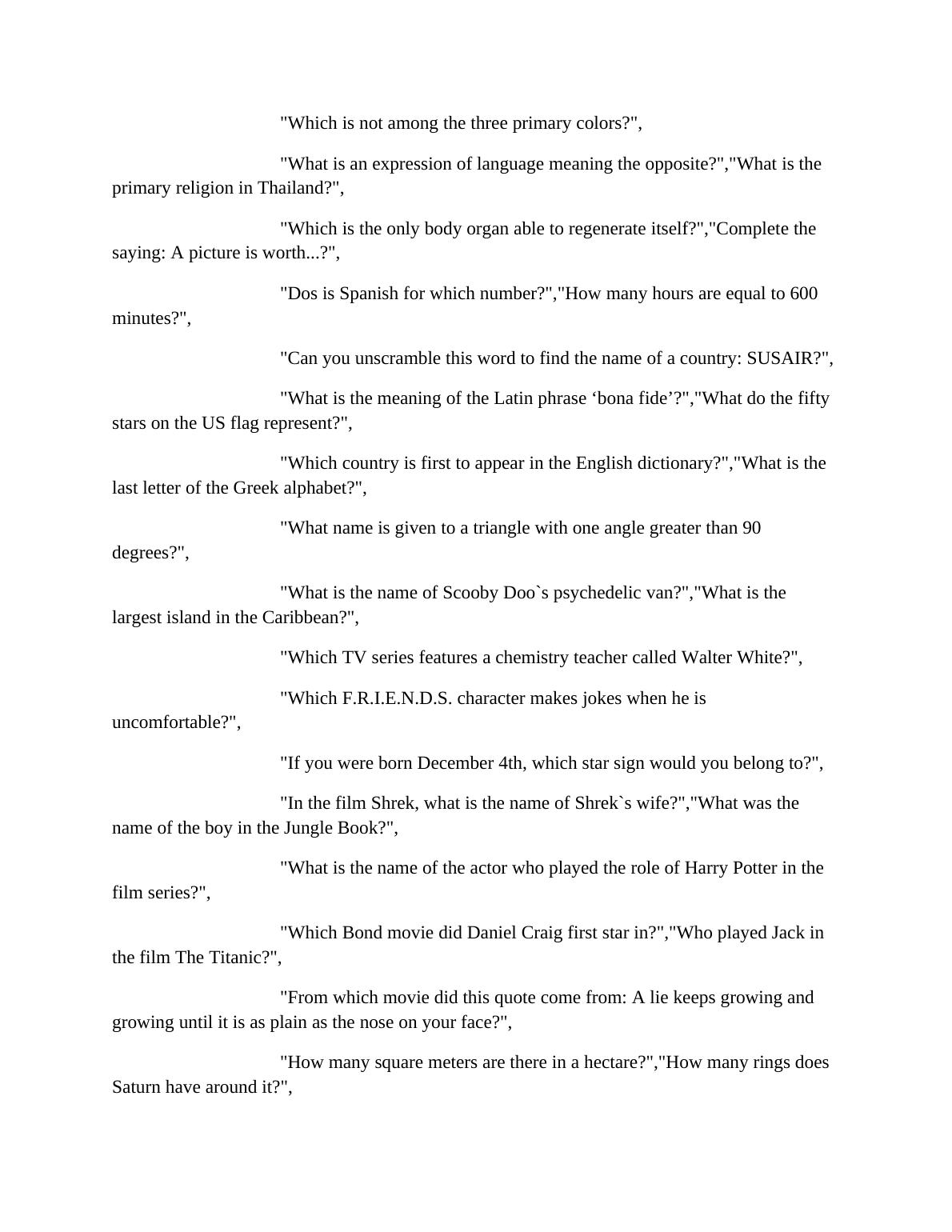 "Which is not among the three primary colors?",

"What is an expression of language meaning the opposite?","What is the primary religion in Thailand?",

"Which is the only body organ able to regenerate itself?","Complete the saying: A picture is worth...?",

"Dos is Spanish for which number?","How many hours are equal to 600 minutes?",

"Can you unscramble this word to find the name of a country: SUSAIR?",

"What is the meaning of the Latin phrase ‘bona fide’?","What do the fifty stars on the US flag represent?",

"Which country is first to appear in the English dictionary?","What is the last letter of the Greek alphabet?",

"What name is given to a triangle with one angle greater than 90 degrees?",

"What is the name of Scooby Doo`s psychedelic van?","What is the largest island in the Caribbean?",

"Which TV series features a chemistry teacher called Walter White?",

"Which F.R.I.E.N.D.S. character makes jokes when he is uncomfortable?",

"If you were born December 4th, which star sign would you belong to?",

"In the film Shrek, what is the name of Shrek`s wife?","What was the name of the boy in the Jungle Book?",

"What is the name of the actor who played the role of Harry Potter in the film series?",

"Which Bond movie did Daniel Craig first star in?","Who played Jack in the film The Titanic?",

"From which movie did this quote come from: A lie keeps growing and growing until it is as plain as the nose on your face?",

"How many square meters are there in a hectare?","How many rings does Saturn have around it?",